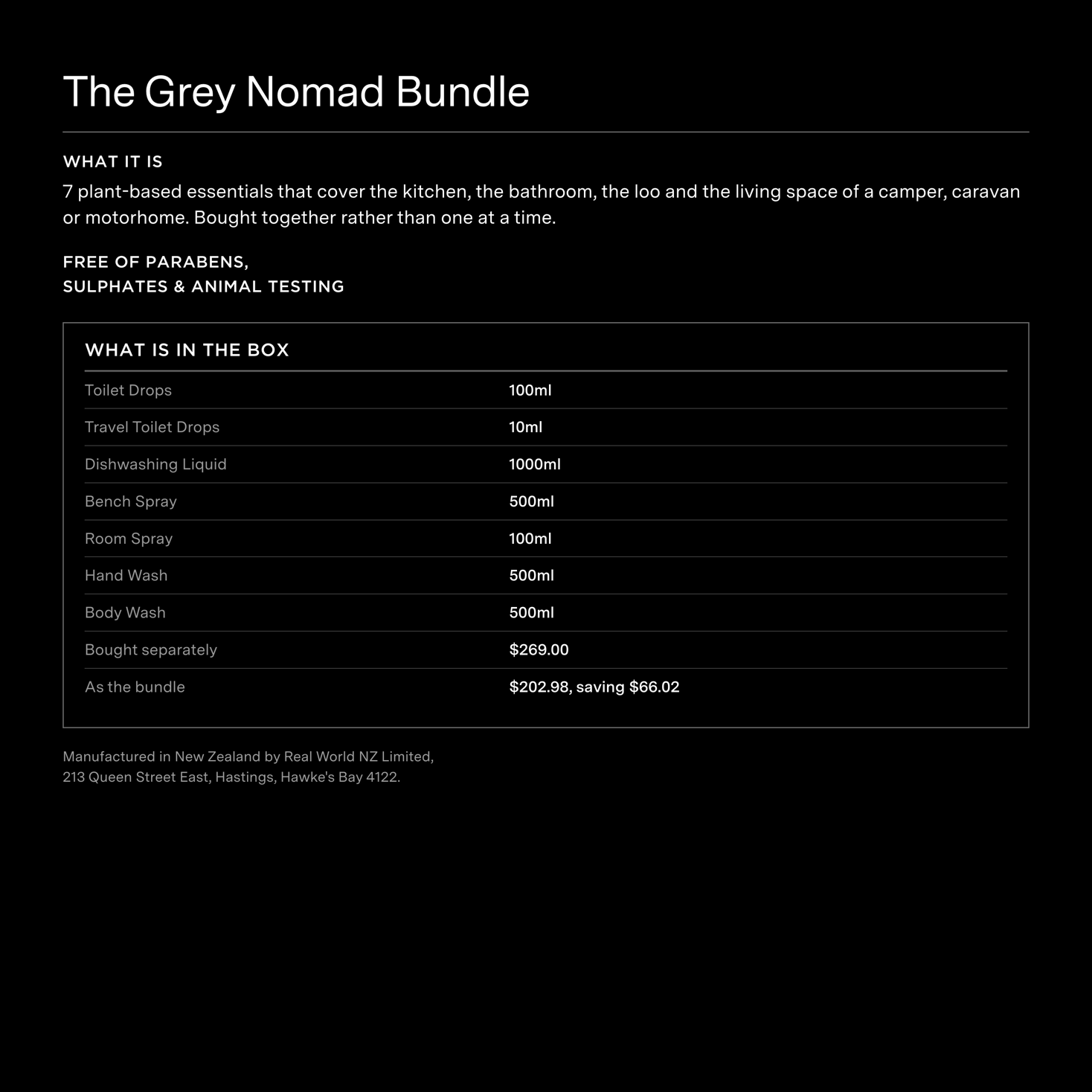 The Grey Nomad Bundle

WHAT IT IS

7 plant-based essentials that cover the kitchen, the bathroom, the loo and the living space of a camper, caravan or motorhome. Bought together rather than one at a time.

FREE OF PARABENS,
SULPHATES & ANIMAL TESTING

WHAT IS IN THE BOX

| | |
|---|---|
| Toilet Drops | 100ml |
| Travel Toilet Drops | 10ml |
| Dishwashing Liquid | 1000ml |
| Bench Spray | 500ml |
| Room Spray | 100ml |
| Hand Wash | 500ml |
| Body Wash | 500ml |
| Bought separately | \$269.00 |
| As the bundle | \$202.98, saving \$66.02 |

Manufactured in New Zealand by Real World NZ Limited,
213 Queen Street East, Hastings, Hawke's Bay 4122.